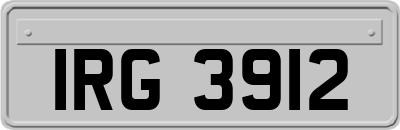 IRG 3912